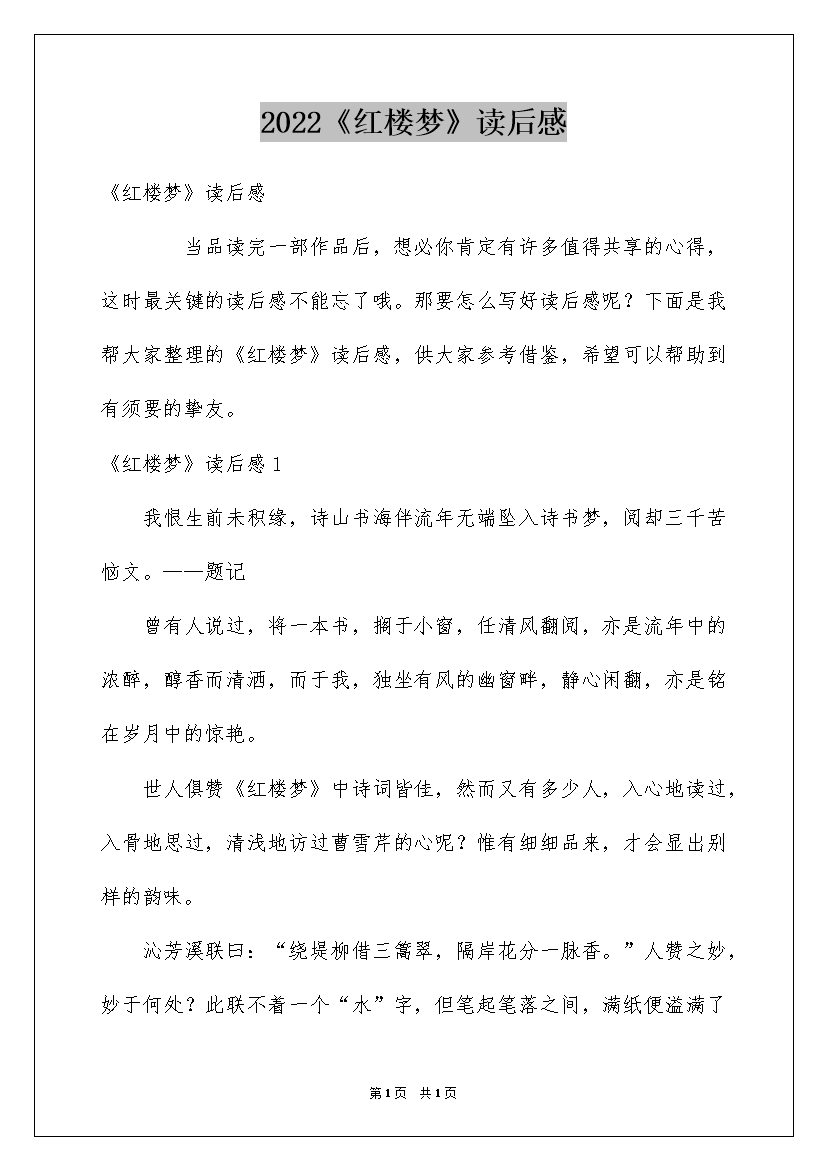 2022《红楼梦》读后感

《红楼梦》读后感

当品读完一部作品后，想必你肯定有许多值得共享的心得，这时最关键的读后感不能忘了哦。那要怎么写好读后感呢？下面是我帮大家整理的《红楼梦》读后感，供大家参考借鉴，希望可以帮助到有须要的挚友。

《红楼梦》读后感1

我恨生前未积缘，诗山书海伴流年无端坠入诗书梦，阅却三千苦恼文。——题记

曾有人说过，将一本书，搁于小窗，任清风翻阅，亦是流年中的浓醉，醇香而清洒，而于我，独坐有风的幽窗畔，静心闲翻，亦是铭在岁月中的惊艳。

世人俱赞《红楼梦》中诗词皆佳，然而又有多少人，入心地读过，入骨地思过，清浅地访过曹雪芹的心呢？惟有细细品来，才会显出别样的韵味。

沁芳溪联曰：“绕堤柳借三篙翠，隔岸花分一脉香。”人赞之妙，妙于何处？此联不着一个“水”字，但笔起笔落之间，满纸便溢满了

第1页 共1页